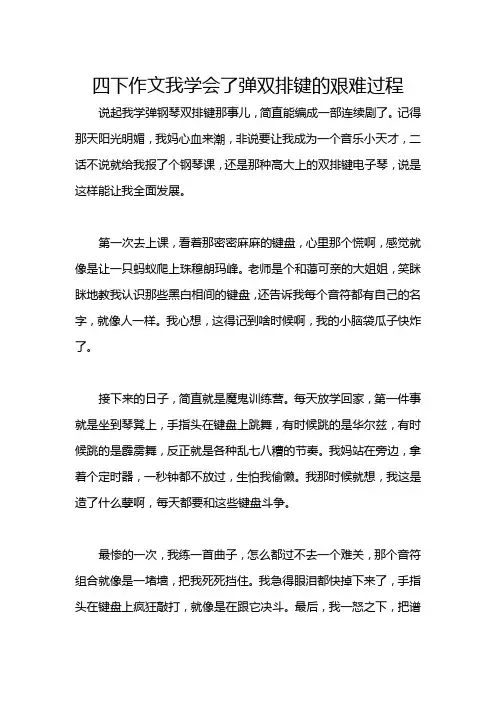 四下作文我学会了弹双排键的艰难过程

说起我学弹钢琴双排键那事儿，简直能编成一部连续剧了。记得那天阳光明媚，我妈心血来潮，非说要让我成为一个音乐小天才，二话不说就给我报了个钢琴课，还是那种高大上的双排键电子琴，说是这样能让我全面发展。

第一次去上课，看着那密密麻麻的键盘，心里那个慌啊，感觉就像是让一只蚂蚁爬上珠穆朗玛峰。老师是个和蔼可亲的大姐姐，笑眯眯地教我认识那些黑白相间的键盘，还告诉我每个音符都有自己的名字，就像人一样。我心想，这得记到啥时候啊，我的小脑袋瓜子快炸了。

接下来的日子，简直就是魔鬼训练营。每天放学回家，第一件事就是坐到琴凳上，手指头在键盘上跳舞，有时候跳的是华尔兹，有时候跳的是霹雳舞，反正就是各种乱七八糟的节奏。我妈站在旁边，拿着个定时器，一秒钟都不放过，生怕我偷懒。我那时候就想，我这是造了什么孽啊，每天都要和这些键盘斗争。

最惨的一次，我练一首曲子，怎么都过不去一个难关，那个音符组合就像是一堵墙，把我死死挡住。我急得眼泪都快掉下来了，手指头在键盘上疯狂敲打，就像是在跟它决斗。最后，我一怒之下，把谱